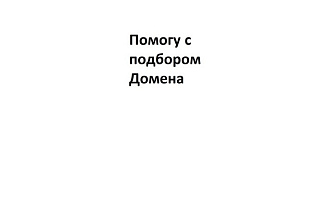 Помогу с подбором Домена